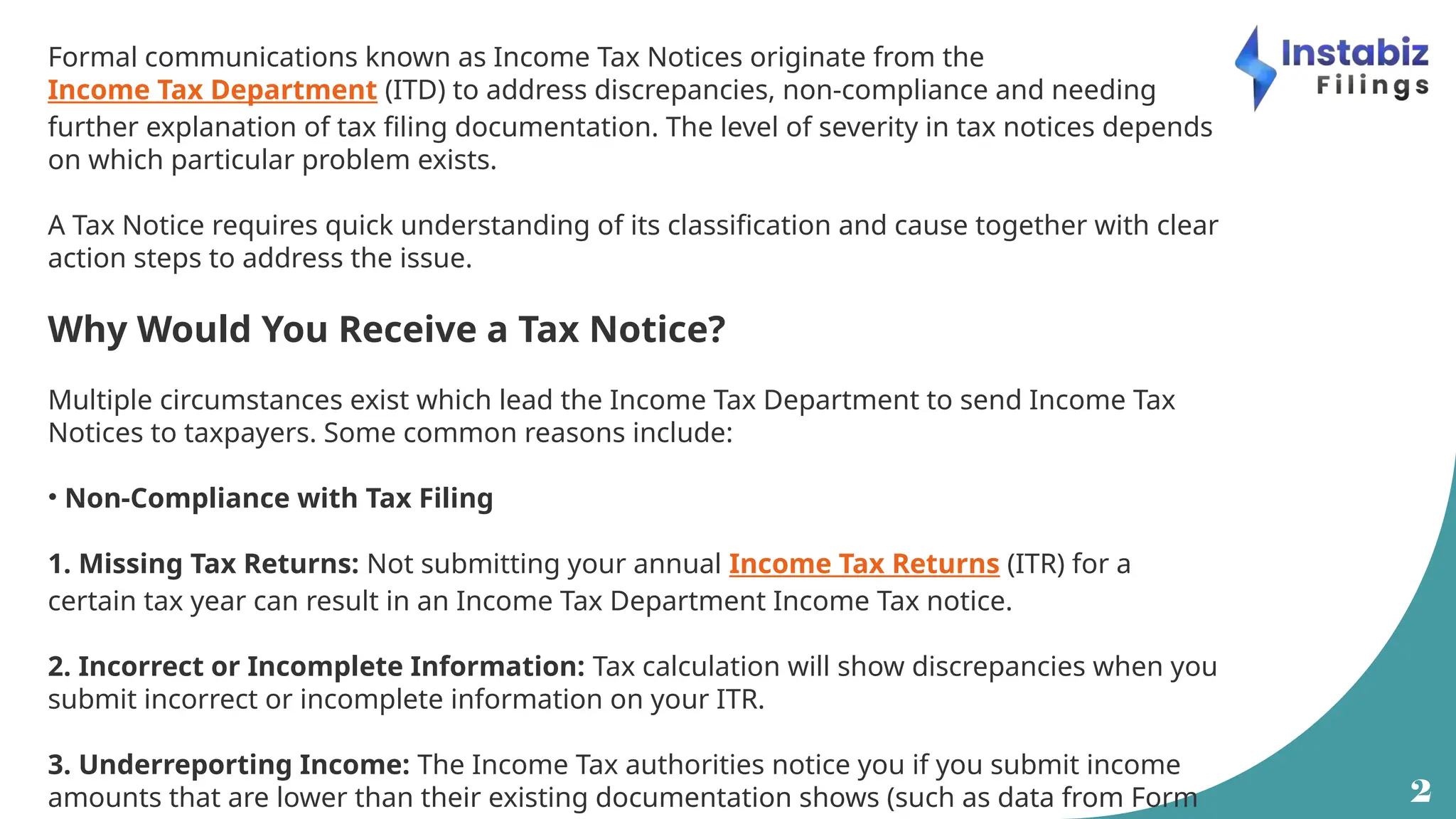 Instabiz Filings

Formal communications known as Income Tax Notices originate from the Income Tax Department (ITD) to address discrepancies, non-compliance and needing further explanation of tax filing documentation. The level of severity in tax notices depends on which particular problem exists.

A Tax Notice requires quick understanding of its classification and cause together with clear action steps to address the issue.

Why Would You Receive a Tax Notice?

Multiple circumstances exist which lead the Income Tax Department to send Income Tax Notices to taxpayers. Some common reasons include:

• Non-Compliance with Tax Filing

1. Missing Tax Returns: Not submitting your annual Income Tax Returns (ITR) for a certain tax year can result in an Income Tax Department Income Tax notice.

2. Incorrect or Incomplete Information: Tax calculation will show discrepancies when you submit incorrect or incomplete information on your ITR.

3. Underreporting Income: The Income Tax authorities notice you if you submit income amounts that are lower than their existing documentation shows (such as data from Form

2